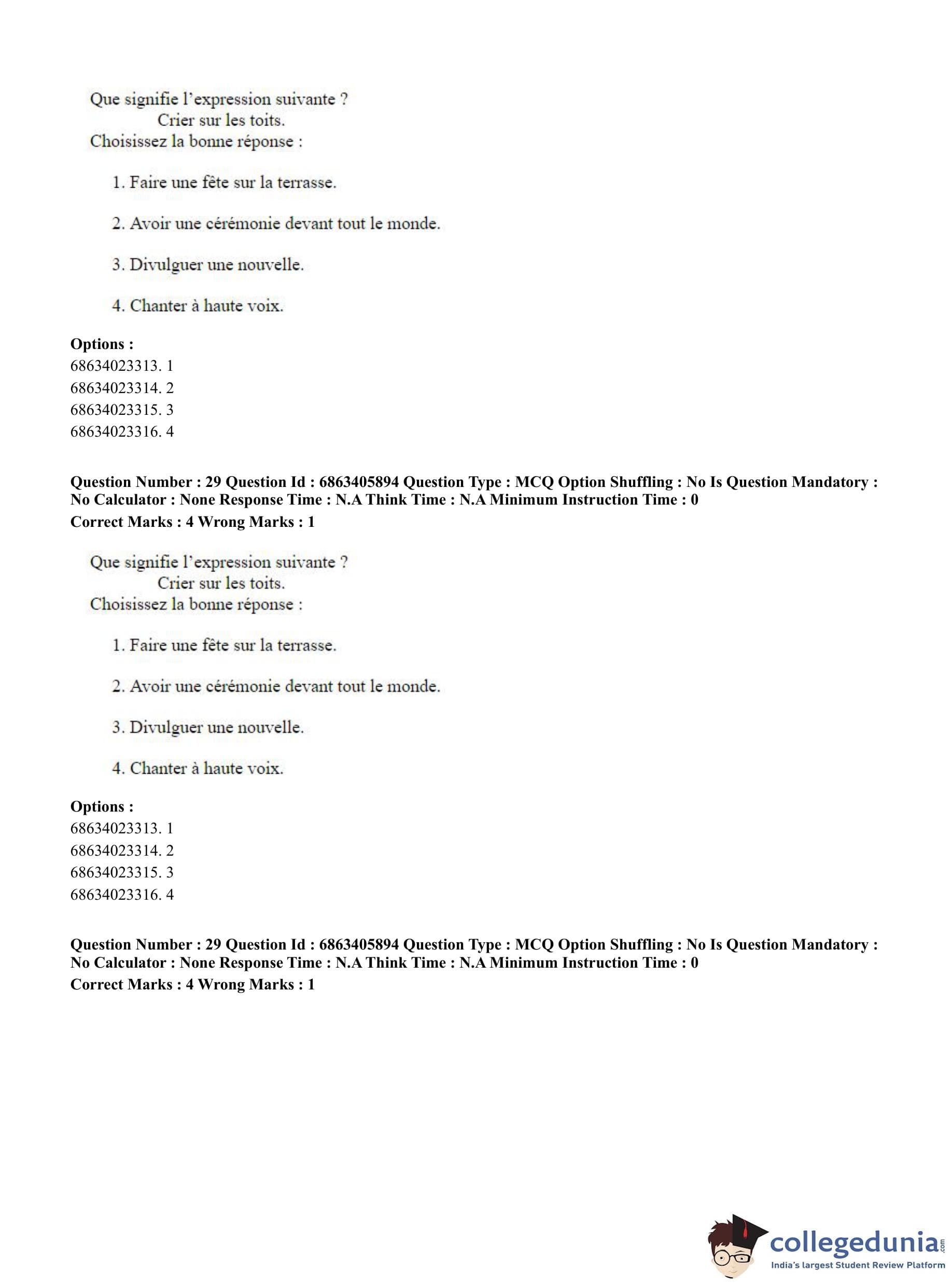 Que signifie l'expression suivante ?
Crier sur les toits.
Choisissez la bonne réponse :

1. Faire une fête sur la terrasse.

2. Avoir une cérémonie devant tout le monde.

3. Divulguer une nouvelle.

4. Chanter à haute voix.

**Options :**
68634023313. 1
68634023314. 2
68634023315. 3
68634023316. 4

**Question Number : 29 Question Id : 6863405894 Question Type : MCQ Option Shuffling : No Is Question Mandatory : No Calculator : None Response Time : N.A Think Time : N.A Minimum Instruction Time : 0**
**Correct Marks : 4 Wrong Marks : 1**

Que signifie l'expression suivante ?
Crier sur les toits.
Choisissez la bonne réponse :

1. Faire une fête sur la terrasse.

2. Avoir une cérémonie devant tout le monde.

3. Divulguer une nouvelle.

4. Chanter à haute voix.

**Options :**
68634023313. 1
68634023314. 2
68634023315. 3
68634023316. 4

**Question Number : 29 Question Id : 6863405894 Question Type : MCQ Option Shuffling : No Is Question Mandatory : No Calculator : None Response Time : N.A Think Time : N.A Minimum Instruction Time : 0**
**Correct Marks : 4 Wrong Marks : 1**

collegedunia.com
India's largest Student Review Platform